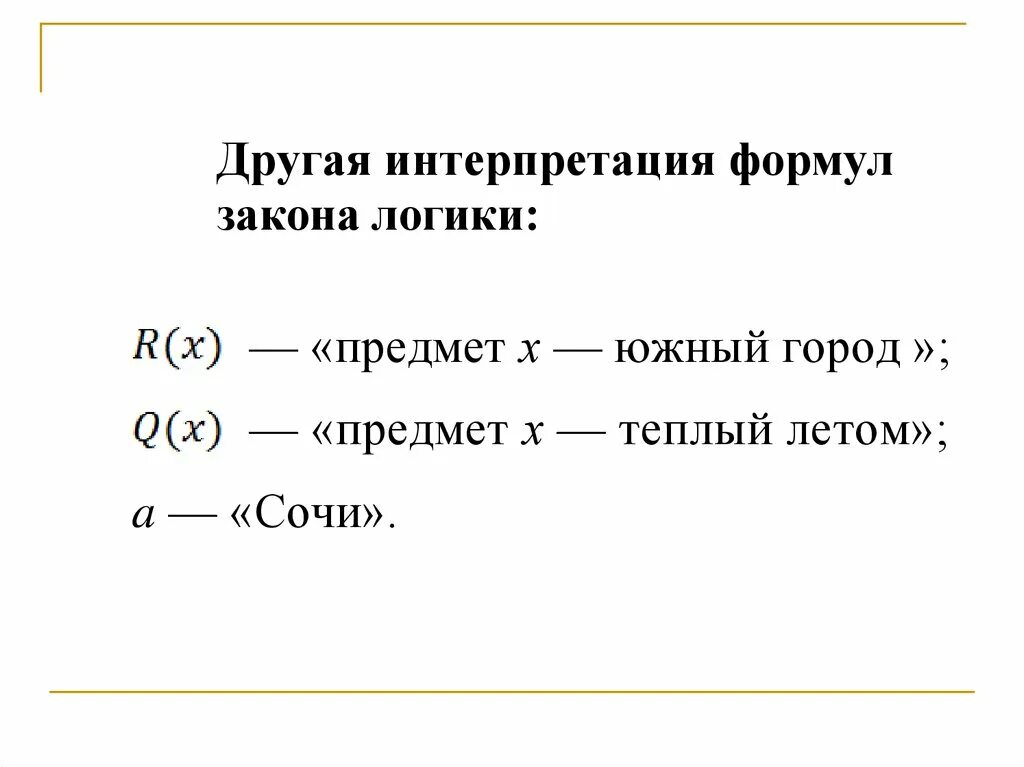 Другая интерпретация формул закона логики:

$R(x)$ — «предмет $x$ — южный город »;

$Q(x)$ — «предмет $x$ — теплый летом»;

$a$ — «Сочи».